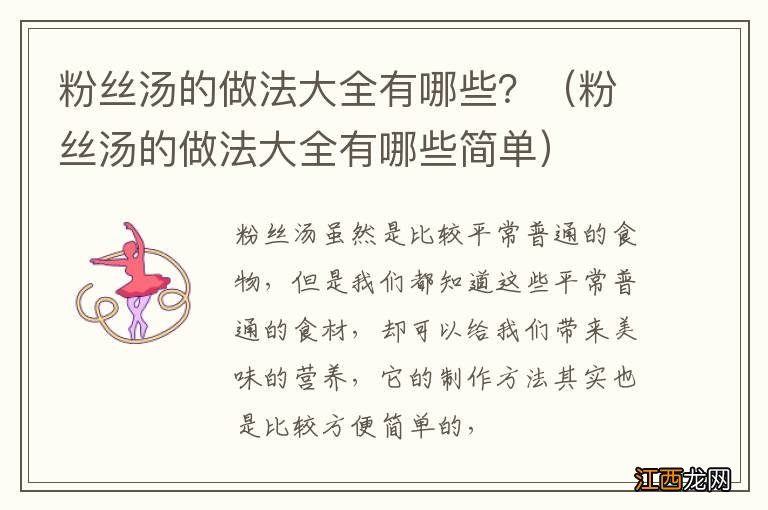 粉丝汤的做法大全有哪些？（粉丝汤的做法大全有哪些简单）

粉丝汤虽然是比较平常普通的食物，但是我们都知道这些平常普通的食材，却可以给我们带来美味的营养，它的制作方法其实也是比较方便简单的，

江西龙网